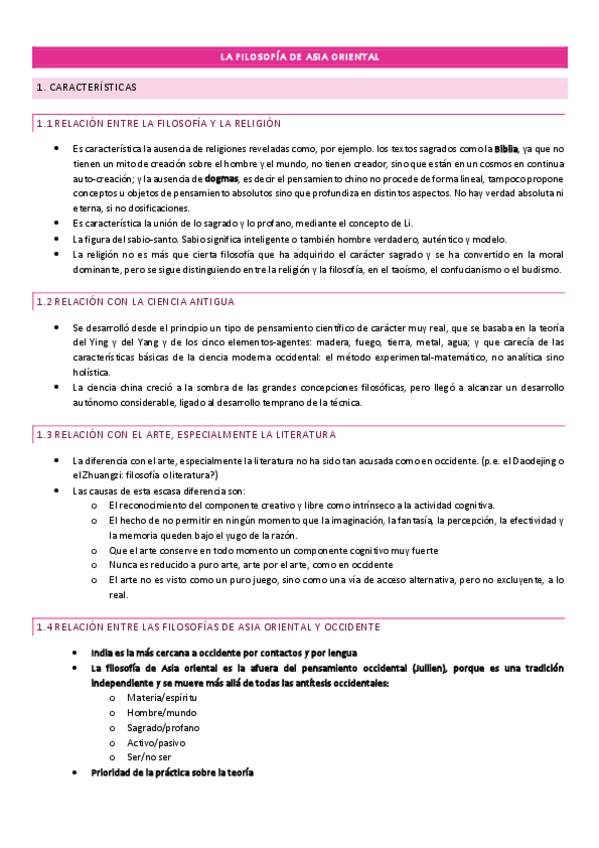 LA FILOSOFÍA DE ASIA ORIENTAL

1. CARACTERÍSTICAS

1.1 RELACIÓN ENTRE LA FILOSOFÍA Y LA RELIGIÓN

- Es característica la ausencia de religiones reveladas como, por ejemplo. los textos sagrados como la Biblia, ya que no tienen un mito de creación sobre el hombre y el mundo, no tienen creador, sino que están en un cosmos en continua auto-creación; y la ausencia de dogmas, es decir el pensamiento chino no procede de forma lineal, tampoco propone conceptos u objetos de pensamiento absolutos sino que profundiza en distintos aspectos. No hay verdad absoluta ni eterna, si no dosificaciones.
- Es característica la unión de lo sagrado y lo profano, mediante el concepto de Li.
- La figura del sabio-santo. Sabio significa inteligente o también hombre verdadero, auténtico y modelo.
- La religión no es más que cierta filosofía que ha adquirido el carácter sagrado y se ha convertido en la moral dominante, pero se sigue distinguiendo entre la religión y la filosofía, en el taoísmo, el confucianismo o el budismo.

1.2 RELACIÓN CON LA CIENCIA ANTIGUA

- Se desarrolló desde el principio un tipo de pensamiento científico de carácter muy real, que se basaba en la teoría del Ying y del Yang y de los cinco elementos-agentes: madera, fuego, tierra, metal, agua; y que carecía de las características básicas de la ciencia moderna occidental: el método experimental-matemático, no analítica sino holística.
- La ciencia china creció a la sombra de las grandes concepciones filosóficas, pero llegó a alcanzar un desarrollo autónomo considerable, ligado al desarrollo temprano de la técnica.

1.3 RELACIÓN CON EL ARTE, ESPECIALMENTE LA LITERATURA

- La diferencia con el arte, especialmente la literatura no ha sido tan acusada como en occidente. (p.e. el Daodejing o el Zhuangzi: filosofía o literatura?)
- Las causas de esta escasa diferencia son:
  o El reconocimiento del componente creativo y libre como intrínseco a la actividad cognitiva.
  o El hecho de no permitir en ningún momento que la imaginación, la fantasía, la percepción, la efectividad y la memoria queden bajo el yugo de la razón.
  o Que el arte conserve en todo momento un componente cognitivo muy fuerte
  o Nunca es reducido a puro arte, arte por el arte, como en occidente
  o El arte no es visto como un puro juego, sino como una vía de acceso alternativa, pero no excluyente, a lo real.

1.4 RELACIÓN ENTRE LAS FILOSOFÍAS DE ASIA ORIENTAL Y OCCIDENTE

- India es la más cercana a occidente por contactos y por lengua
- La filosofía de Asia oriental es la afuera del pensamiento occidental (Jullien), porque es una tradición independiente y se mueve más allá de todas las antítesis occidentales:
  o Materia/espíritu
  o Hombre/mundo
  o Sagrado/profano
  o Activo/pasivo
  o Ser/no ser
- Prioridad de la práctica sobre la teoría